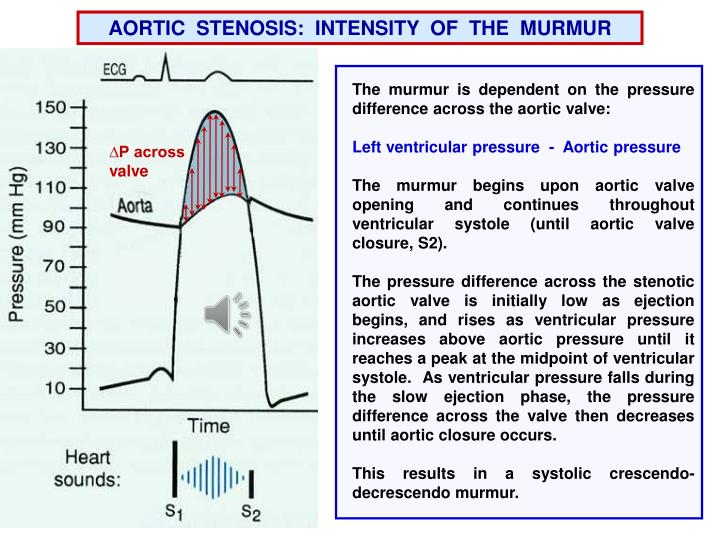 AORTIC STENOSIS: INTENSITY OF THE MURMUR

ECG

150
130
110
90
70
50
30
10

Pressure (mm Hg)

$\Delta$P across valve

Aorta

Time

Heart sounds:

$S_1$

$S_2$

The murmur is dependent on the pressure difference across the aortic valve:

Left ventricular pressure - Aortic pressure

The murmur begins upon aortic valve opening and continues throughout ventricular systole (until aortic valve closure, S2).

The pressure difference across the stenotic aortic valve is initially low as ejection begins, and rises as ventricular pressure increases above aortic pressure until it reaches a peak at the midpoint of ventricular systole. As ventricular pressure falls during the slow ejection phase, the pressure difference across the valve then decreases until aortic closure occurs.

This results in a systolic crescendo-decrescendo murmur.